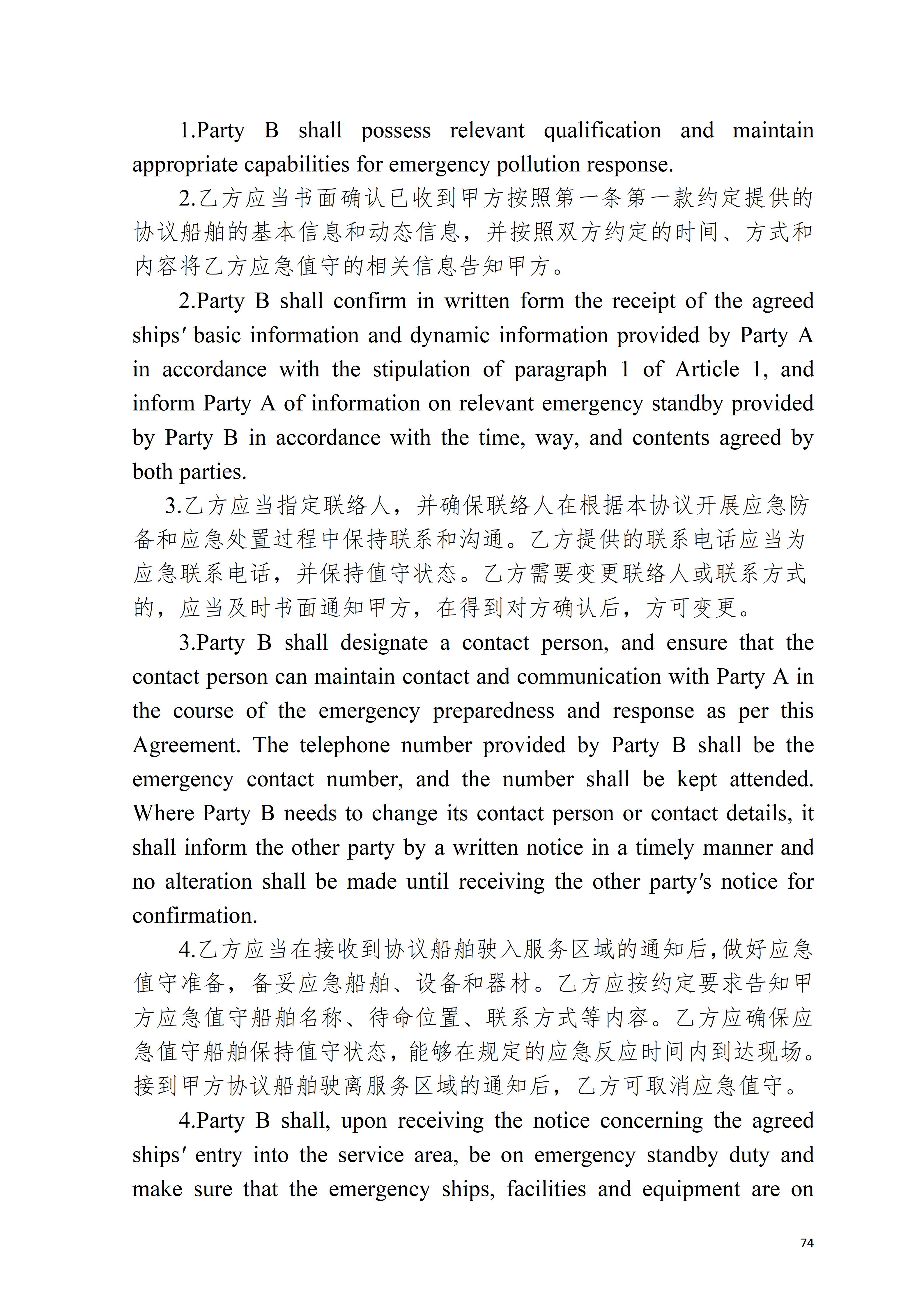 1.Party B shall possess relevant qualification and maintain appropriate capabilities for emergency pollution response.

2.乙方应当书面确认已收到甲方按照第一条第一款约定提供的协议船舶的基本信息和动态信息，并按照双方约定的时间、方式和内容将乙方应急值守的相关信息告知甲方。

2.Party B shall confirm in written form the receipt of the agreed ships′ basic information and dynamic information provided by Party A in accordance with the stipulation of paragraph 1 of Article 1, and inform Party A of information on relevant emergency standby provided by Party B in accordance with the time, way, and contents agreed by both parties.

3.乙方应当指定联络人，并确保联络人在根据本协议开展应急防备和应急处置过程中保持联系和沟通。乙方提供的联系电话应当为应急联系电话，并保持值守状态。乙方需要变更联络人或联系方式的，应当及时书面通知甲方，在得到对方确认后，方可变更。

3.Party B shall designate a contact person, and ensure that the contact person can maintain contact and communication with Party A in the course of the emergency preparedness and response as per this Agreement. The telephone number provided by Party B shall be the emergency contact number, and the number shall be kept attended. Where Party B needs to change its contact person or contact details, it shall inform the other party by a written notice in a timely manner and no alteration shall be made until receiving the other party′s notice for confirmation.

4.乙方应当在接收到协议船舶驶入服务区域的通知后,做好应急值守准备，备妥应急船舶、设备和器材。乙方应按约定要求告知甲方应急值守船舶名称、待命位置、联系方式等内容。乙方应确保应急值守船舶保持值守状态，能够在规定的应急反应时间内到达现场。接到甲方协议船舶驶离服务区域的通知后，乙方可取消应急值守。

4.Party B shall, upon receiving the notice concerning the agreed ships′ entry into the service area, be on emergency standby duty and make sure that the emergency ships, facilities and equipment are on

74